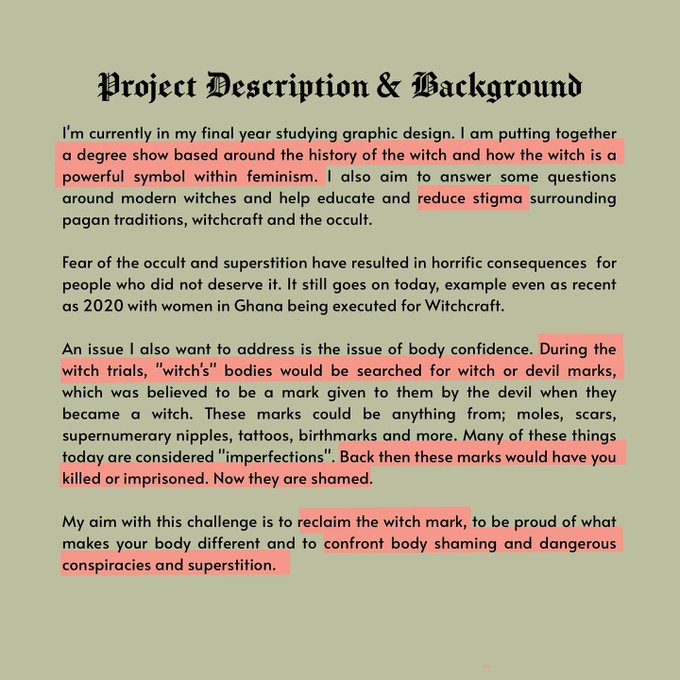 Project Description & Background

I'm currently in my final year studying graphic design. I am putting together a degree show based around the history of the witch and how the witch is a powerful symbol within feminism. I also aim to answer some questions around modern witches and help educate and reduce stigma surrounding pagan traditions, witchcraft and the occult.

Fear of the occult and superstition have resulted in horrific consequences for people who did not deserve it. It still goes on today, example even as recent as 2020 with women in Ghana being executed for Witchcraft.

An issue I also want to address is the issue of body confidence. During the witch trials, "witch's" bodies would be searched for witch or devil marks, which was believed to be a mark given to them by the devil when they became a witch. These marks could be anything from; moles, scars, supernumerary nipples, tattoos, birthmarks and more. Many of these things today are considered "imperfections". Back then these marks would have you killed or imprisoned. Now they are shamed.

My aim with this challenge is to reclaim the witch mark, to be proud of what makes your body different and to confront body shaming and dangerous conspiracies and superstition.